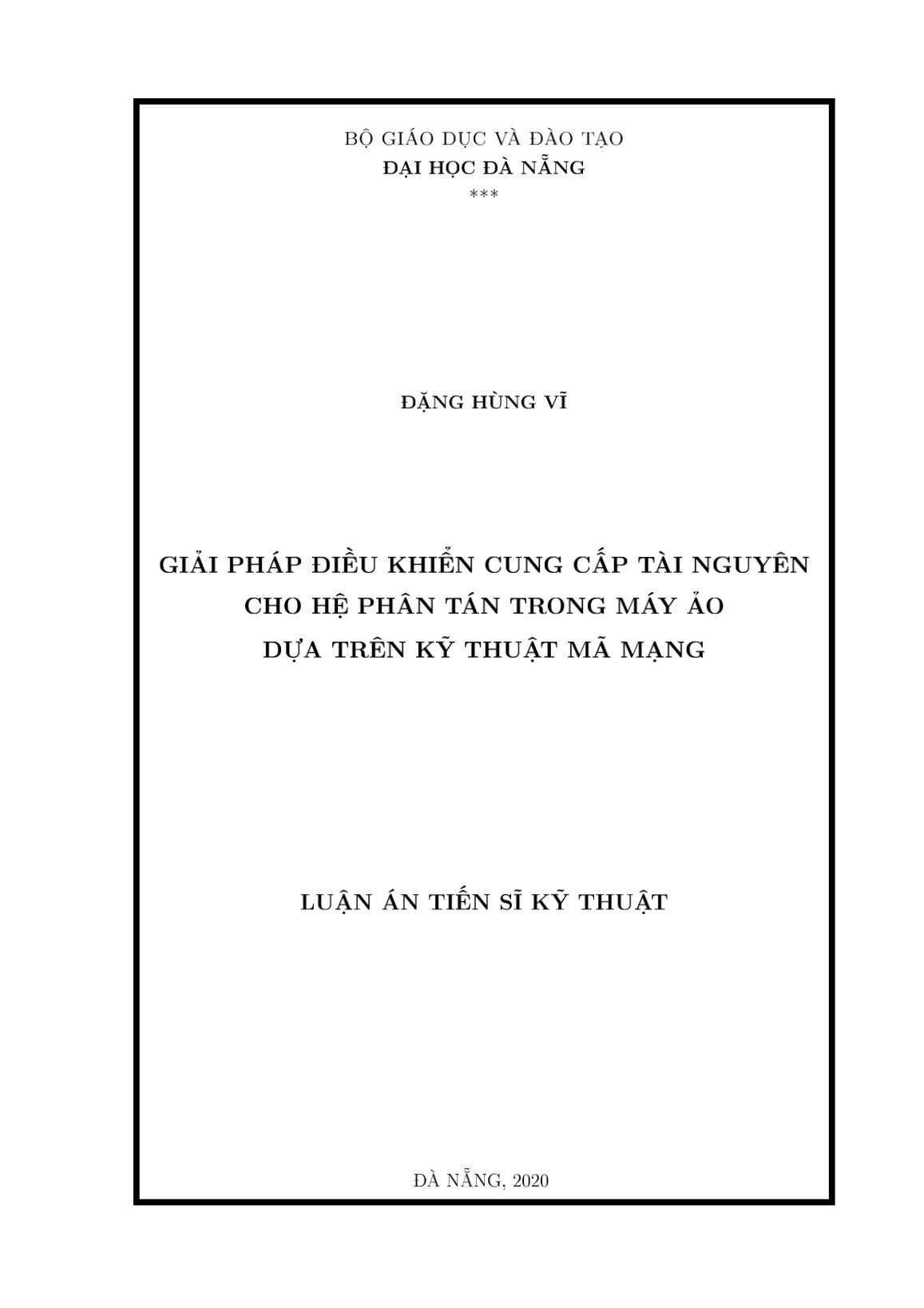 BỘ GIÁO DỤC VÀ ĐÀO TẠO
ĐẠI HỌC ĐÀ NẴNG
***

ĐẶNG HÙNG VĨ

GIẢI PHÁP ĐIỀU KHIỂN CUNG CẤP TÀI NGUYÊN CHO HỆ PHÂN TÁN TRONG MÁY ẢO DỰA TRÊN KỸ THUẬT MÃ MẠNG

LUẬN ÁN TIẾN SĨ KỸ THUẬT

ĐÀ NẴNG, 2020